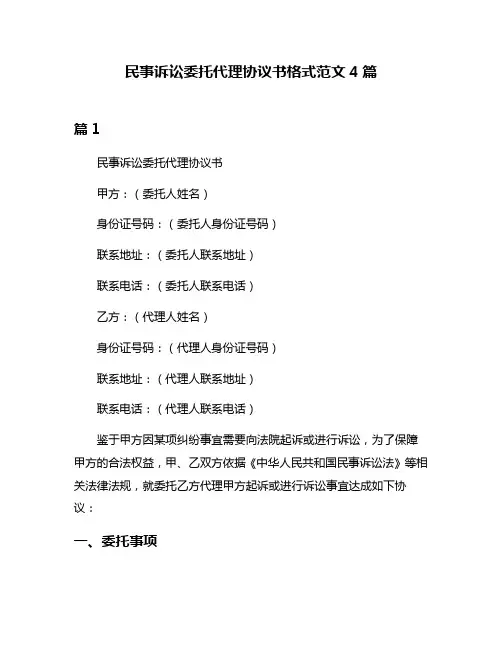 民事诉讼委托代理协议书格式范文 4 篇

篇 1

民事诉讼委托代理协议书

甲方：（委托人姓名）

身份证号码：（委托人身份证号码）

联系地址：（委托人联系地址）

联系电话：（委托人联系电话）

乙方：（代理人姓名）

身份证号码：（代理人身份证号码）

联系地址：（代理人联系地址）

联系电话：（代理人联系电话）

鉴于甲方因某项纠纷事宜需要向法院起诉或进行诉讼，为了保障甲方的合法权益，甲、乙双方依据《中华人民共和国民事诉讼法》等相关法律法规，就委托乙方代理甲方起诉或进行诉讼事宜达成如下协议：

一、委托事项